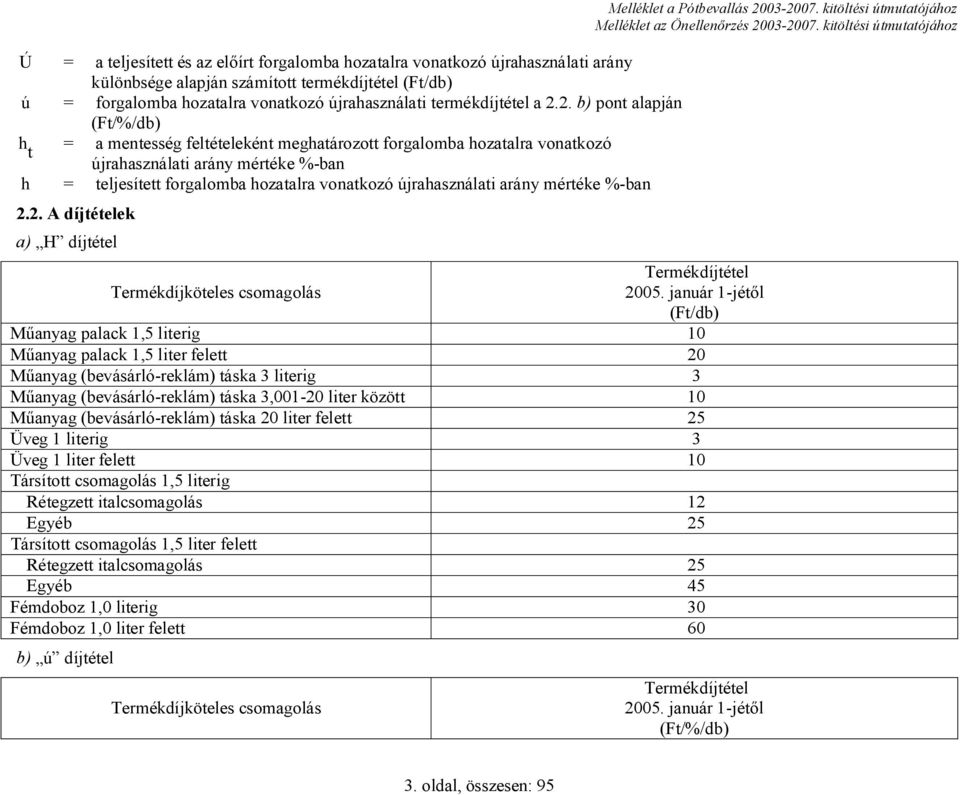 Melléklet a Pótbevallás 2003-2007. kitöltési útmutatójához
Melléklet az Önellenőrzés 2003-2007. kitöltési útmutatójához

Ú = a teljesített és az előírt forgalomba hozatalra vonatkozó újrahasználati arány különbsége alapján számított termékdíjtétel (Ft/db)
ú = forgalomba hozatalra vonatkozó újrahasználati termékdíjtétel a 2.2. b) pont alapján (Ft/%/db)
$h_t$ = a mentesség feltételeként meghatározott forgalomba hozatalra vonatkozó újrahasználati arány mértéke %-ban
h = teljesített forgalomba hozatalra vonatkozó újrahasználati arány mértéke %-ban

2.2. A díjtételek

a) „H” díjtétel

| Termékdíjköteles csomagolás | Termékdíjtétel 2005. január 1-jétől (Ft/db) |
|---|---|
| Műanyag palack 1,5 literig | 10 |
| Műanyag palack 1,5 liter felett | 20 |
| Műanyag (bevásárló-reklám) táska 3 literig | 3 |
| Műanyag (bevásárló-reklám) táska 3,001-20 liter között | 10 |
| Műanyag (bevásárló-reklám) táska 20 liter felett | 25 |
| Üveg 1 literig | 3 |
| Üveg 1 liter felett | 10 |
| Társított csomagolás 1,5 literig | |
| Rétegzett italcsomagolás | 12 |
| Egyéb | 25 |
| Társított csomagolás 1,5 liter felett | |
| Rétegzett italcsomagolás | 25 |
| Egyéb | 45 |
| Fémdoboz 1,0 literig | 30 |
| Fémdoboz 1,0 liter felett | 60 |

b) „ú” díjtétel

| Termékdíjköteles csomagolás | Termékdíjtétel 2005. január 1-jétől (Ft/%/db) |
|---|---|

3. oldal, összesen: 95